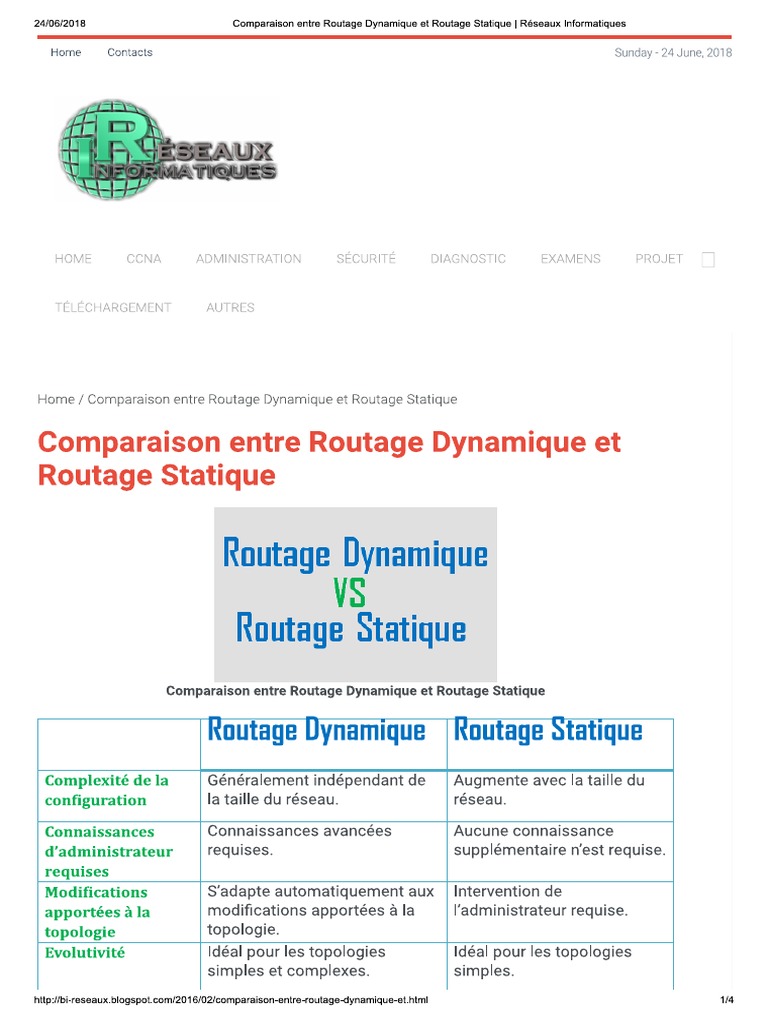 24/06/2018 Comparaison entre Routage Dynamique et Routage Statique | Réseaux Informatiques

Home Contacts

Sunday - 24 June, 2018

RÉSEAUX INFORMATIQUES

HOME CCNA ADMINISTRATION SÉCURITÉ DIAGNOSTIC EXAMENS PROJET

TÉLÉCHARGEMENT AUTRES

Home / Comparaison entre Routage Dynamique et Routage Statique

Comparaison entre Routage Dynamique et Routage Statique

Routage Dynamique
VS
Routage Statique

Comparaison entre Routage Dynamique et Routage Statique

| | Routage Dynamique | Routage Statique |
|---|---|---|
| Complexité de la configuration | Généralement indépendant de la taille du réseau. | Augmente avec la taille du réseau. |
| Connaissances d'administrateur requises | Connaissances avancées requises. | Aucune connaissance supplémentaire n'est requise. |
| Modifications apportées à la topologie | S'adapte automatiquement aux modifications apportées à la topologie. | Intervention de l'administrateur requise. |
| Evolutivité | Idéal pour les topologies simples et complexes. | Idéal pour les topologies simples. |

http://bi-reseaux.blogspot.com/2016/02/comparaison-entre-routage-dynamique-et.html 1/4